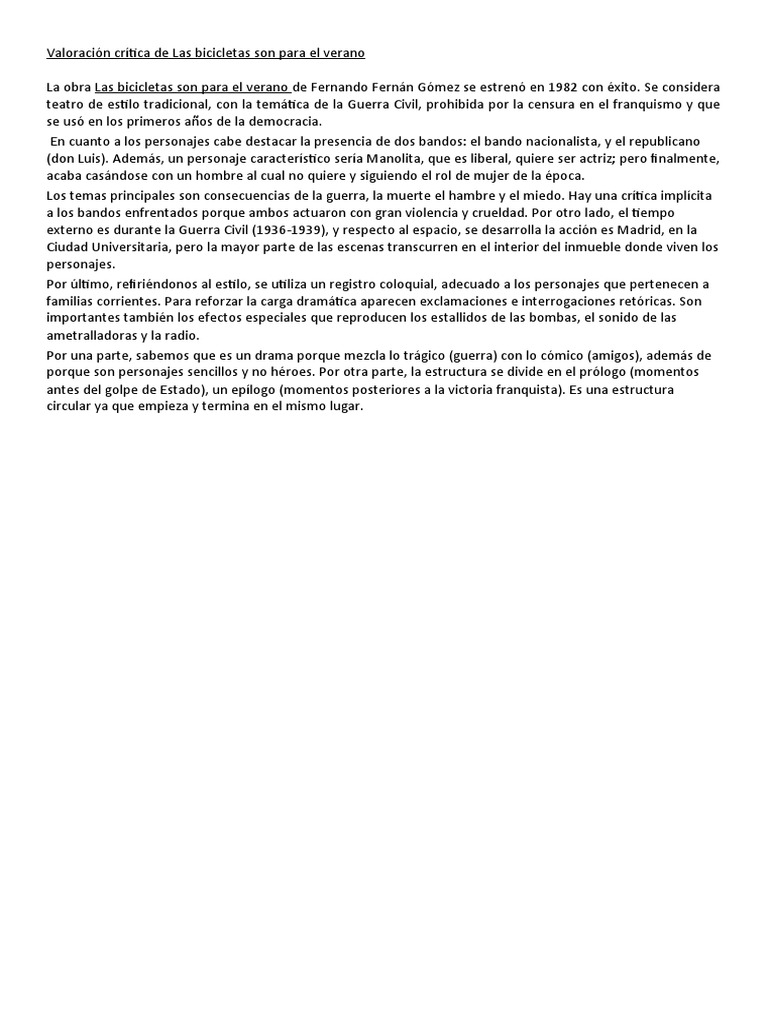 Valoración crítica de Las bicicletas son para el verano

La obra Las bicicletas son para el verano de Fernando Fernán Gómez se estrenó en 1982 con éxito. Se considera teatro de estilo tradicional, con la temática de la Guerra Civil, prohibida por la censura en el franquismo y que se usó en los primeros años de la democracia.

En cuanto a los personajes cabe destacar la presencia de dos bandos: el bando nacionalista, y el republicano (don Luís). Además, un personaje característico sería Manolita, que es liberal, quiere ser actriz; pero finalmente, acaba casándose con un hombre al cual no quiere y siguiendo el rol de mujer de la época.

Los temas principales son consecuencias de la guerra, la muerte el hambre y el miedo. Hay una crítica implícita a los bandos enfrentados porque ambos actuaron con gran violencia y crueldad. Por otro lado, el tiempo externo es durante la Guerra Civil (1936-1939), y respecto al espacio, se desarrolla la acción es Madrid, en la Ciudad Universitaria, pero la mayor parte de las escenas transcurren en el interior del inmueble donde viven los personajes.

Por último, refiriéndonos al estilo, se utiliza un registro coloquial, adecuado a los personajes que pertenecen a familias corrientes. Para reforzar la carga dramática aparecen exclamaciones e interrogaciones retóricas. Son importantes también los efectos especiales que reproducen los estallidos de las bombas, el sonido de las ametralladoras y la radio.

Por una parte, sabemos que es un drama porque mezcla lo trágico (guerra) con lo cómico (amigos), además de porque son personajes sencillos y no héroes. Por otra parte, la estructura se divide en el prólogo (momentos antes del golpe de Estado), un epílogo (momentos posteriores a la victoria franquista). Es una estructura circular ya que empieza y termina en el mismo lugar.